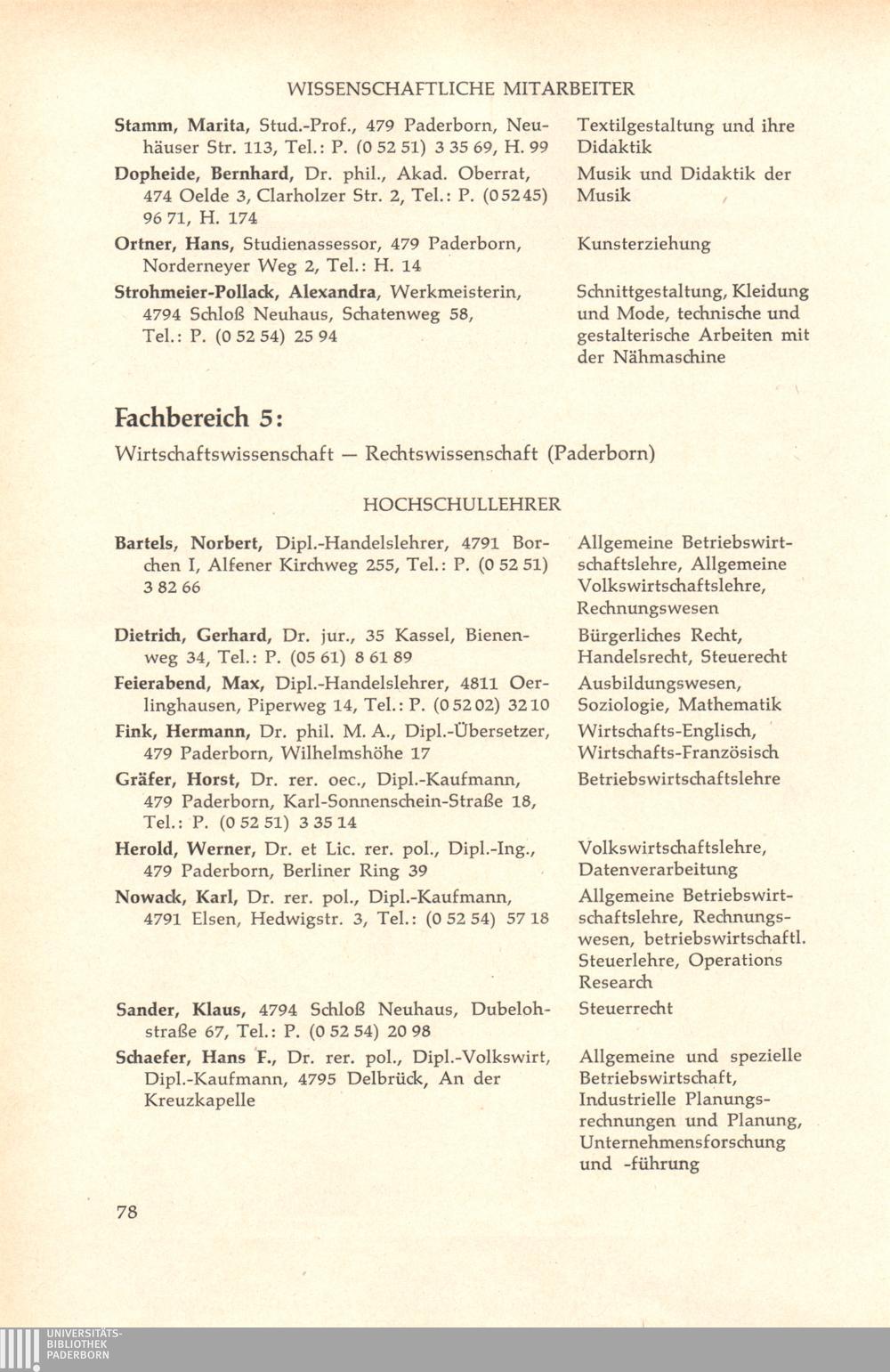 WISSENSCHAFTLICHE MITARBEITER

Stamm, Marita, Stud.-Prof., 479 Paderborn, Neuhäuser Str. 113, Tel.: P. (0 52 51) 3 35 69, H. 99
Textilgestaltung und ihre Didaktik

Dopheide, Bernhard, Dr. phil., Akad. Oberrat, 474 Oelde 3, Clarholzer Str. 2, Tel.: P. (0 52 45) 96 71, H. 174
Musik und Didaktik der Musik

Ortner, Hans, Studienassessor, 479 Paderborn, Norderneyer Weg 2, Tel.: H. 14
Kunsterziehung

Strohmeier-Pollack, Alexandra, Werkmeisterin, 4794 Schloß Neuhaus, Schatenweg 58, Tel.: P. (0 52 54) 25 94
Schnittgestaltung, Kleidung und Mode, technische und gestalterische Arbeiten mit der Nähmaschine

Fachbereich 5:

Wirtschaftswissenschaft — Rechtswissenschaft (Paderborn)

HOCHSCHULLEHRER

Bartels, Norbert, Dipl.-Handelslehrer, 4791 Borchen I, Alfener Kirchweg 255, Tel.: P. (0 52 51) 3 82 66
Allgemeine Betriebswirtschaftslehre, Allgemeine Volkswirtschaftslehre, Rechnungswesen

Dietrich, Gerhard, Dr. jur., 35 Kassel, Bienenweg 34, Tel.: P. (05 61) 8 61 89
Bürgerliches Recht, Handelsrecht, Steuerecht

Feierabend, Max, Dipl.-Handelslehrer, 4811 Oerlinghausen, Piperweg 14, Tel.: P. (0 52 02) 32 10
Ausbildungswesen, Soziologie, Mathematik

Fink, Hermann, Dr. phil. M. A., Dipl.-Übersetzer, 479 Paderborn, Wilhelmshöhe 17
Wirtschafts-Englisch, Wirtschafts-Französisch

Gräfer, Horst, Dr. rer. oec., Dipl.-Kaufmann, 479 Paderborn, Karl-Sonnenschein-Straße 18, Tel.: P. (0 52 51) 3 35 14
Betriebswirtschaftslehre

Herold, Werner, Dr. et Lic. rer. pol., Dipl.-Ing., 479 Paderborn, Berliner Ring 39
Volkswirtschaftslehre, Datenverarbeitung

Nowack, Karl, Dr. rer. pol., Dipl.-Kaufmann, 4791 Elsen, Hedwigstr. 3, Tel.: (0 52 54) 57 18
Allgemeine Betriebswirtschaftslehre, Rechnungswesen, betriebswirtschaftl. Steuerlehre, Operations Research

Sander, Klaus, 4794 Schloß Neuhaus, Dubelohstraße 67, Tel.: P. (0 52 54) 20 98
Steuerrecht

Schaefer, Hans F., Dr. rer. pol., Dipl.-Volkswirt, Dipl.-Kaufmann, 4795 Delbrück, An der Kreuzkapelle
Allgemeine und spezielle Betriebswirtschaft, Industrielle Planungsrechnungen und Planung, Unternehmensforschung und -führung

78

UNIVERSITÄTS-BIBLIOTHEK PADERBORN